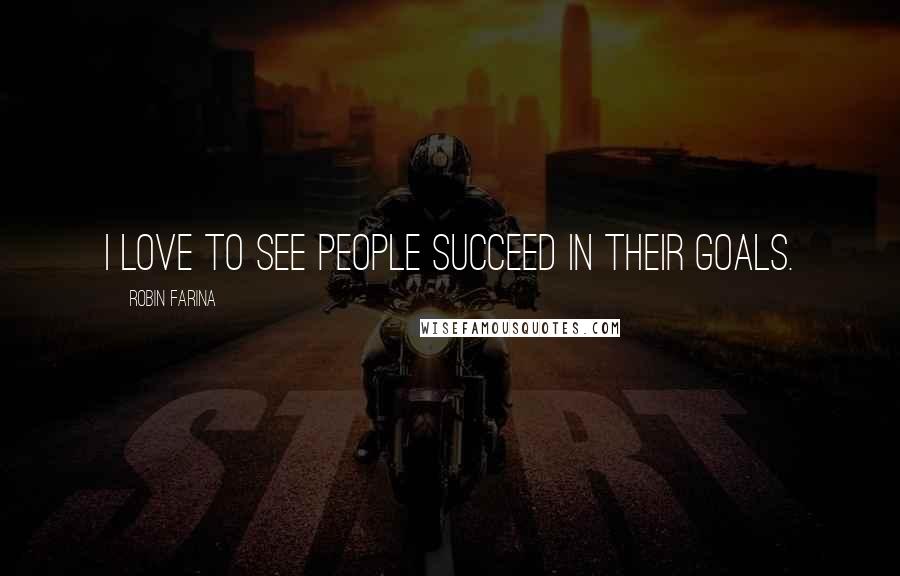 I LOVE TO SEE PEOPLE SUCCEED IN THEIR GOALS.

ROBIN FARINA

WISEFAMOUSQUOTES.COM

START